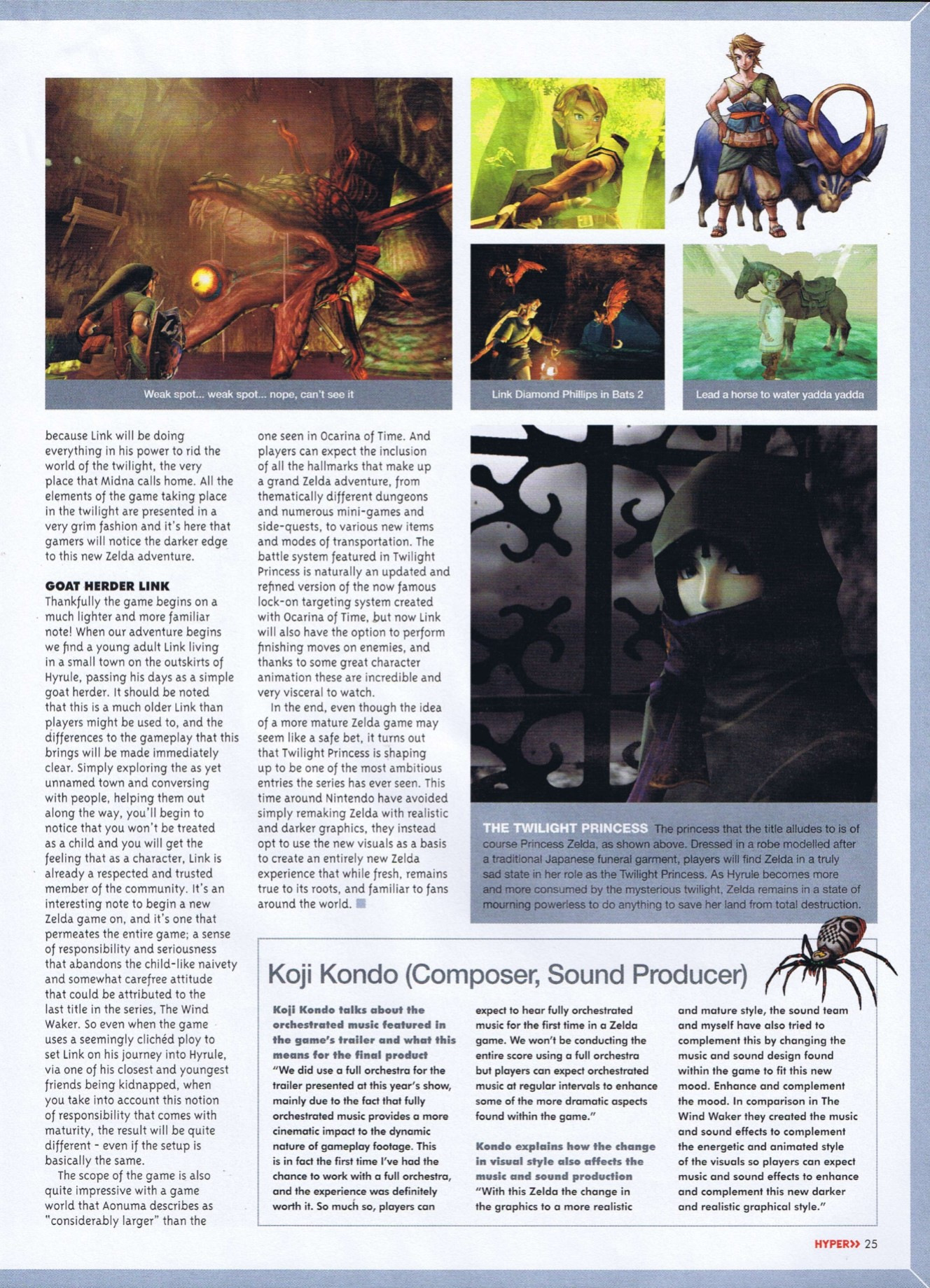 Weak spot... weak spot... nope, can't see it

Link Diamond Phillips in Bats 2

Lead a horse to water yadda yadda

because Link will be doing everything in his power to rid the world of the twilight, the very place that Midna calls home. All the elements of the game taking place in the twilight are presented in a very grim fashion and it's here that gamers will notice the darker edge to this new Zelda adventure.

GOAT HERDER LINK
Thankfully the game begins on a much lighter and more familiar note! When our adventure begins we find a young adult Link living in a small town on the outskirts of Hyrule, passing his days as a simple goat herder. It should be noted that this is a much older Link than players might be used to, and the differences to the gameplay that this brings will be made immediately clear. Simply exploring the as yet unnamed town and conversing with people, helping them out along the way, you'll begin to notice that you won't be treated as a child and you will get the feeling that as a character, Link is already a respected and trusted member of the community. It's an interesting note to begin a new Zelda game on, and it's one that permeates the entire game; a sense of responsibility and seriousness that abandons the child-like naivety and somewhat carefree attitude that could be attributed to the last title in the series, The Wind Waker. So even when the game uses a seemingly clichéd ploy to set Link on his journey into Hyrule, via one of his closest and youngest friends being kidnapped, when you take into account this notion of responsibility that comes with maturity, the result will be quite different - even if the setup is basically the same.

The scope of the game is also quite impressive with a game world that Aonuma describes as "considerably larger" than the one seen in Ocarina of Time. And players can expect the inclusion of all the hallmarks that make up a grand Zelda adventure, from thematically different dungeons and numerous mini-games and side-quests, to various new items and modes of transportation. The battle system featured in Twilight Princess is naturally an updated and refined version of the now famous lock-on targeting system created with Ocarina of Time, but now Link will also have the option to perform finishing moves on enemies, and thanks to some great character animation these are incredible and very visceral to watch.

In the end, even though the idea of a more mature Zelda game may seem like a safe bet, it turns out that Twilight Princess is shaping up to be one of the most ambitious entries the series has ever seen. This time around Nintendo have avoided simply remaking Zelda with realistic and darker graphics, they instead opt to use the new visuals as a basis to create an entirely new Zelda experience that while fresh, remains true to its roots, and familiar to fans around the world.

THE TWILIGHT PRINCESS The princess that the title alludes to is of course Princess Zelda, as shown above. Dressed in a robe modelled after a traditional Japanese funeral garment, players will find Zelda in a truly sad state in her role as the Twilight Princess. As Hyrule becomes more and more consumed by the mysterious twilight, Zelda remains in a state of mourning powerless to do anything to save her land from total destruction.

Koji Kondo (Composer, Sound Producer)

Koji Kondo talks about the orchestrated music featured in the game's trailer and what this means for the final product
"We did use a full orchestra for the trailer presented at this year's show, mainly due to the fact that fully orchestrated music provides a more cinematic impact to the dynamic nature of gameplay footage. This is in fact the first time I've had the chance to work with a full orchestra, and the experience was definitely worth it. So much so, players can expect to hear fully orchestrated music for the first time in a Zelda game. We won't be conducting the entire score using a full orchestra but players can expect orchestrated music at regular intervals to enhance some of the more dramatic aspects found within the game."

Kondo explains how the change in visual style also affects the music and sound production
"With this Zelda the change in the graphics to a more realistic and mature style, the sound team and myself have also tried to complement this by changing the music and sound design found within the game to fit this new mood. Enhance and complement the mood. In comparison in The Wind Waker they created the music and sound effects to complement the energetic and animated style of the visuals so players can expect music and sound effects to enhance and complement this new darker and realistic graphical style."

HYPER>> 25